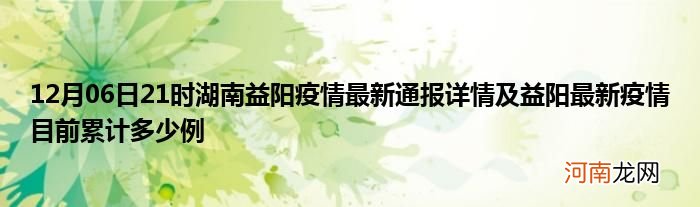 12月06日21时湖南益阳疫情最新通报详情及益阳最新疫情目前累计多少例

河南龙网